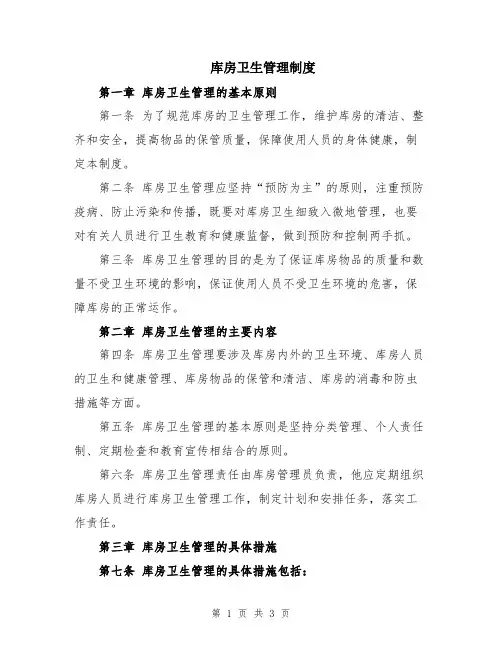 库房卫生管理制度

第一章 库房卫生管理的基本原则

第一条 为了规范库房的卫生管理工作，维护库房的清洁、整齐和安全，提高物品的保管质量，保障使用人员的身体健康，制定本制度。

第二条 库房卫生管理应坚持“预防为主”的原则，注重预防疫病、防止污染和传播，既要对库房卫生细致入微地管理，也要对有关人员进行卫生教育和健康监督，做到预防和控制两手抓。

第三条 库房卫生管理的目的是为了保证库房物品的质量和数量不受卫生环境的影响，保证使用人员不受卫生环境的危害，保障库房的正常运作。

第二章 库房卫生管理的主要内容

第四条 库房卫生管理要涉及库房内外的卫生环境、库房人员的卫生和健康管理、库房物品的保管和清洁、库房的消毒和防虫措施等方面。

第五条 库房卫生管理的基本原则是坚持分类管理、个人责任制、定期检查和教育宣传相结合的原则。

第六条 库房卫生管理责任由库房管理员负责，他应定期组织库房人员进行库房卫生管理工作，制定计划和安排任务，落实工作责任。

第三章 库房卫生管理的具体措施

第七条 库房卫生管理的具体措施包括：

第 1 页 共 3 页